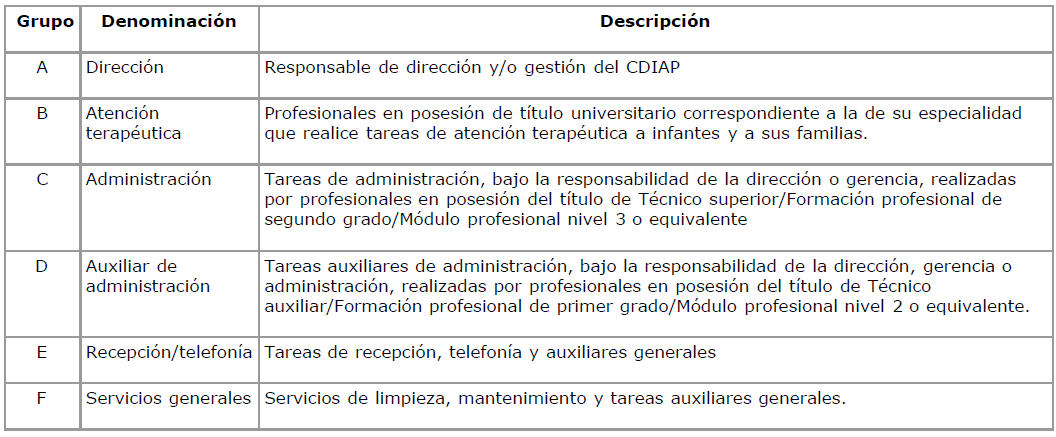 | Grupo | Denominación | Descripción |
|---|---|---|
| A | Dirección | Responsable de dirección y/o gestión del CDIAP |
| B | Atención terapéutica | Profesionales en posesión de título universitario correspondiente a la de su especialidad que realice tareas de atención terapéutica a infantes y a sus familias. |
| C | Administración | Tareas de administración, bajo la responsabilidad de la dirección o gerencia, realizadas por profesionales en posesión del título de Técnico superior/Formación profesional de segundo grado/Módulo profesional nivel 3 o equivalente |
| D | Auxiliar de administración | Tareas auxiliares de administración, bajo la responsabilidad de la dirección, gerencia o administración, realizadas por profesionales en posesión del título de Técnico auxiliar/Formación profesional de primer grado/Módulo profesional nivel 2 o equivalente. |
| E | Recepción/telefonía | Tareas de recepción, telefonía y auxiliares generales |
| F | Servicios generales | Servicios de limpieza, mantenimiento y tareas auxiliares generales. |